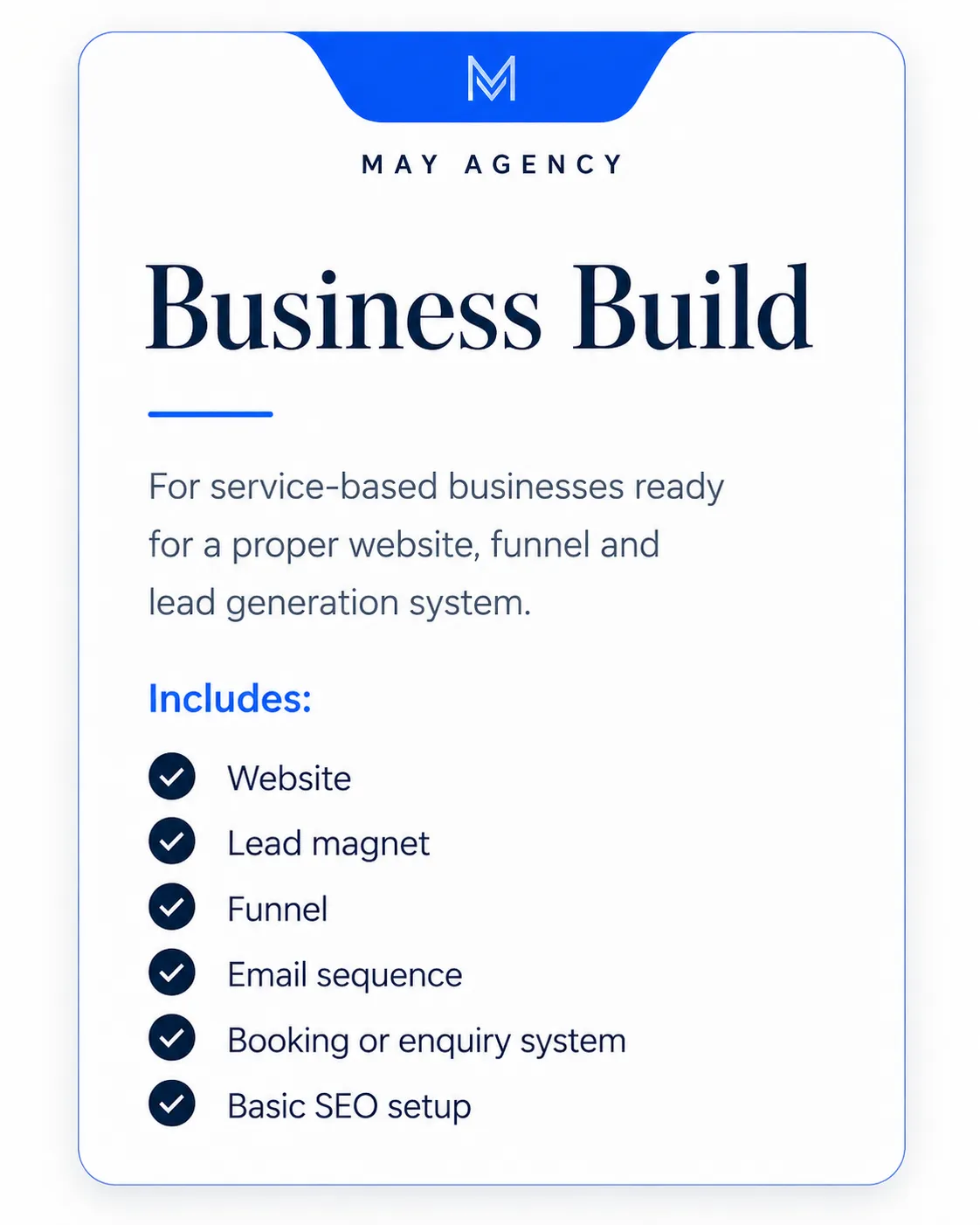 M

MAY AGENCY

Business Build

For service-based businesses ready for a proper website, funnel and lead generation system.

Includes:

Website
Lead magnet
Funnel
Email sequence
Booking or enquiry system
Basic SEO setup